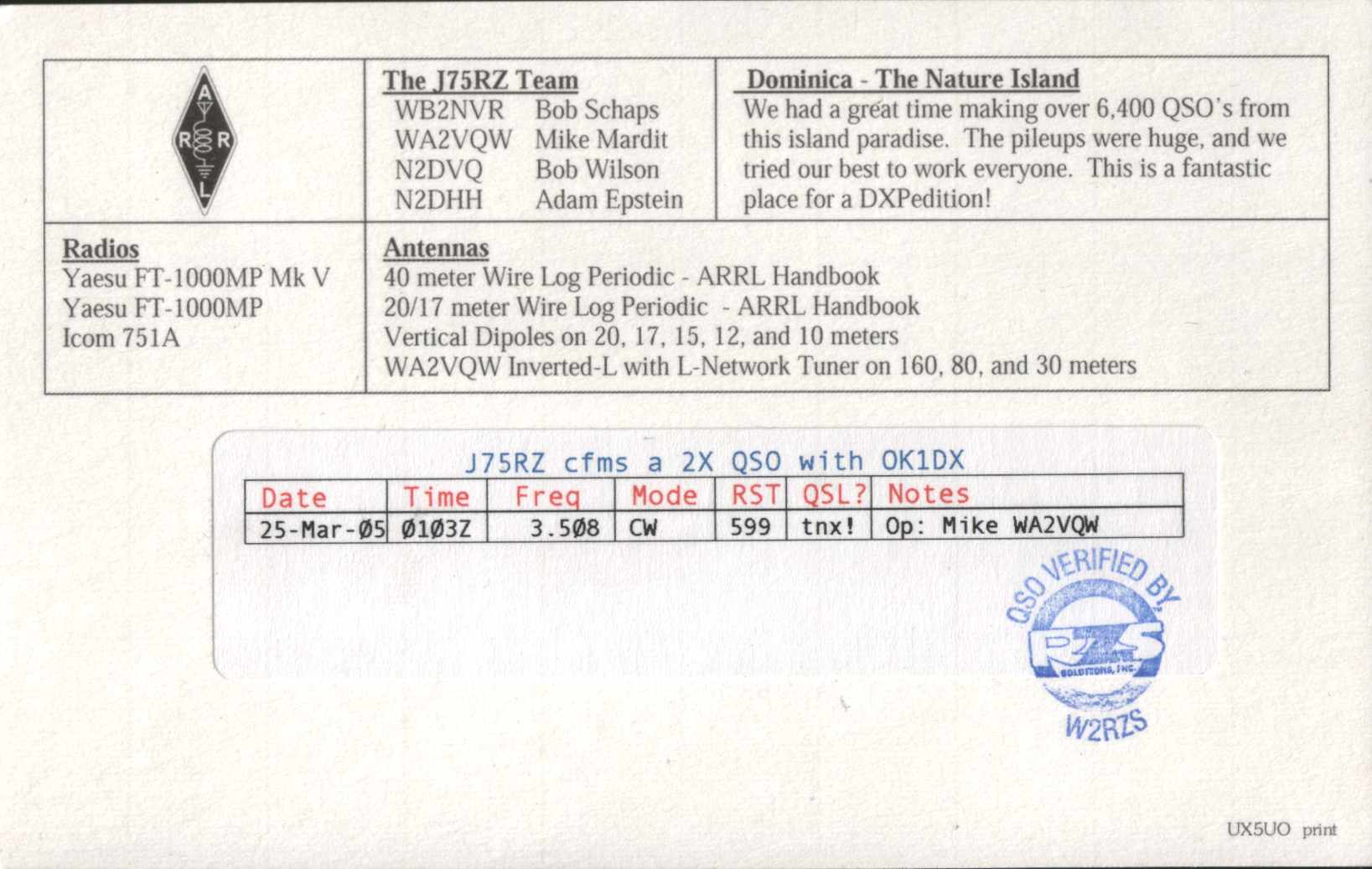 A R R L

The J75RZ Team
WB2NVR Bob Schaps
WA2VQW Mike Mardit
N2DVQ Bob Wilson
N2DHH Adam Epstein

Dominica - The Nature Island
We had a great time making over 6,400 QSO's from this island paradise. The pileups were huge, and we tried our best to work everyone. This is a fantastic place for a DXPedition!

Radios
Yaesu FT-1000MP Mk V
Yaesu FT-1000MP
Icom 751A

Antennas
40 meter Wire Log Periodic - ARRL Handbook
20/17 meter Wire Log Periodic - ARRL Handbook
Vertical Dipoles on 20, 17, 15, 12, and 10 meters
WA2VQW Inverted-L with L-Network Tuner on 160, 80, and 30 meters

J75RZ cfms a 2X QSO with OK1DX

| Date | Time | Freq | Mode | RST | QSL? | Notes |
|---|---|---|---|---|---|---|
| 25-Mar-Ø5 | Ø1Ø3Z | 3.5Ø8 | CW | 599 | tnx! | Op: Mike WA2VQW |

QSO VERIFIED BY
RZS
SOLUTIONS, INC.
W2RZS

UX5UO print